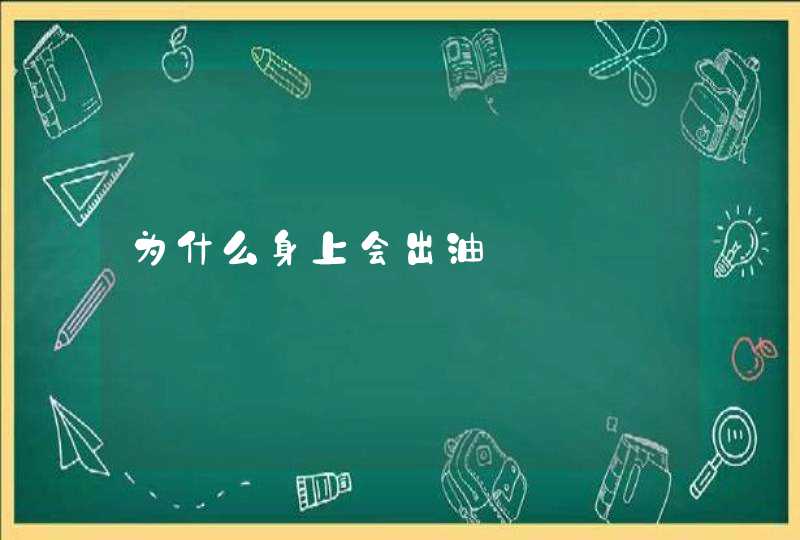 为什么身上会出油